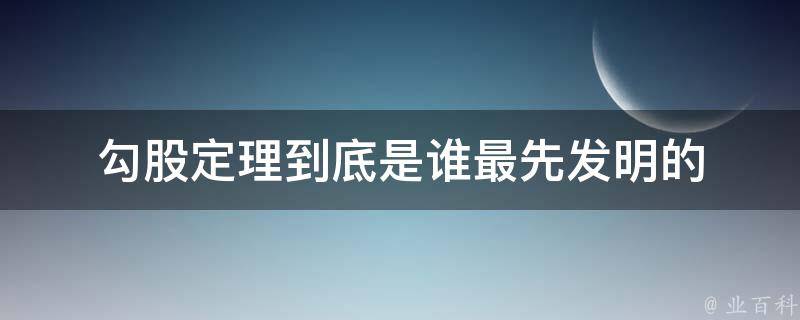 勾股定理到底是谁最先发明的

@ 业百科